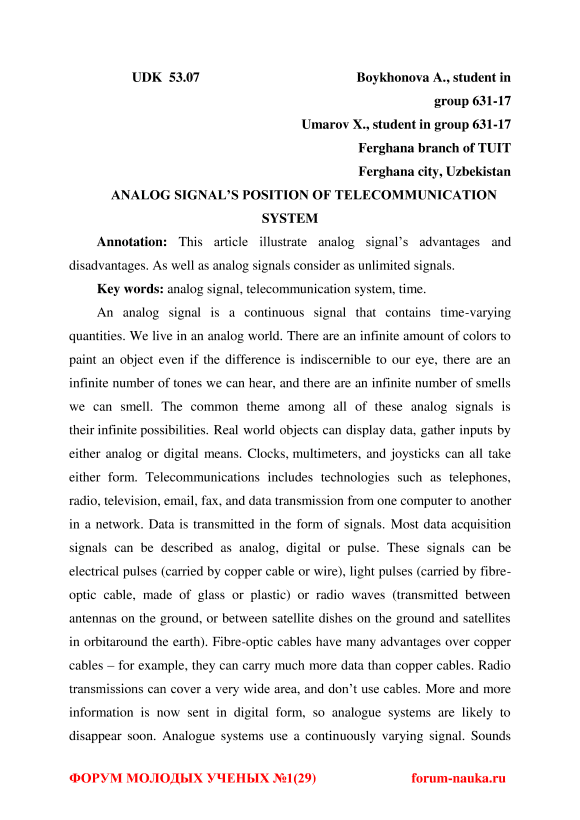 UDK 53.07

Boykhonova A., student in group 631-17
Umarov X., student in group 631-17
Ferghana branch of TUIT
Ferghana city, Uzbekistan

ANALOG SIGNAL'S POSITION OF TELECOMMUNICATION SYSTEM

Annotation: This article illustrate analog signal's advantages and disadvantages. As well as analog signals consider as unlimited signals.

Key words: analog signal, telecommunication system, time.

An analog signal is a continuous signal that contains time-varying quantities. We live in an analog world. There are an infinite amount of colors to paint an object even if the difference is indiscernible to our eye, there are an infinite number of tones we can hear, and there are an infinite number of smells we can smell. The common theme among all of these analog signals is their infinite possibilities. Real world objects can display data, gather inputs by either analog or digital means. Clocks, multimeters, and joysticks can all take either form. Telecommunications includes technologies such as telephones, radio, television, email, fax, and data transmission from one computer to another in a network. Data is transmitted in the form of signals. Most data acquisition signals can be described as analog, digital or pulse. These signals can be electrical pulses (carried by copper cable or wire), light pulses (carried by fibre-optic cable, made of glass or plastic) or radio waves (transmitted between antennas on the ground, or between satellite dishes on the ground and satellites in orbitaround the earth). Fibre-optic cables have many advantages over copper cables – for example, they can carry much more data than copper cables. Radio transmissions can cover a very wide area, and don't use cables. More and more information is now sent in digital form, so analogue systems are likely to disappear soon. Analogue systems use a continuously varying signal. Sounds

ФОРУМ МОЛОДЫХ УЧЕНЫХ №1(29)    forum-nauka.ru